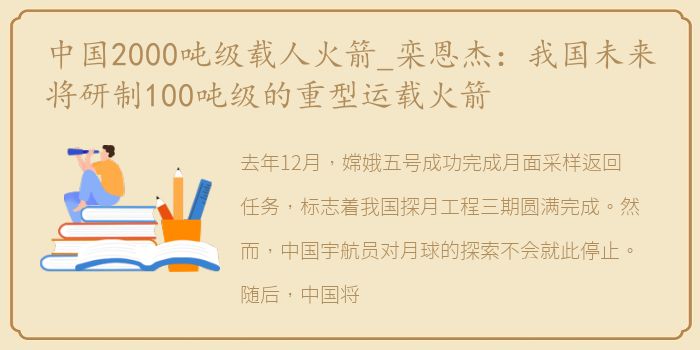 中国2000吨级载人火箭_栾恩杰：我国未来将研制100吨级的重型运载火箭

去年12月，嫦娥五号成功完成月面采样返回任务，标志着我国探月工程三期圆满完成。然而，中国宇航员对月球的探索不会就此停止。随后，中国将